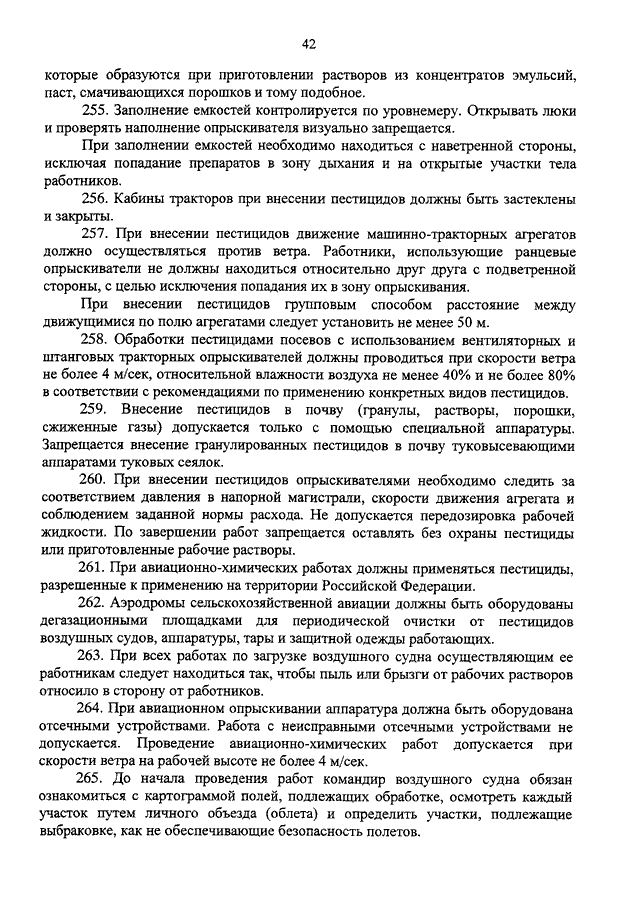 42

которые образуются при приготовлении растворов из концентратов эмульсий, паст, смачивающихся порошков и тому подобное.

255. Заполнение емкостей контролируется по уровнемеру. Открывать люки и проверять наполнение опрыскивателя визуально запрещается.

При заполнении емкостей необходимо находиться с наветренной стороны, исключая попадание препаратов в зону дыхания и на открытые участки тела работников.

256. Кабины тракторов при внесении пестицидов должны быть застеклены и закрыты.

257. При внесении пестицидов движение машинно-тракторных агрегатов должно осуществляться против ветра. Работники, использующие ранцевые опрыскиватели не должны находиться относительно друг друга с подветренной стороны, с целью исключения попадания их в зону опрыскивания.

При внесении пестицидов групповым способом расстояние между движущимися по полю агрегатами следует установить не менее 50 м.

258. Обработки пестицидами посевов с использованием вентиляторных и штанговых тракторных опрыскивателей должны проводиться при скорости ветра не более 4 м/сек, относительной влажности воздуха не менее 40% и не более 80% в соответствии с рекомендациями по применению конкретных видов пестицидов.

259. Внесение пестицидов в почву (гранулы, растворы, порошки, сжиженные газы) допускается только с помощью специальной аппаратуры. Запрещается внесение гранулированных пестицидов в почву туковысевающими аппаратами туковых сеялок.

260. При внесении пестицидов опрыскивателями необходимо следить за соответствием давления в напорной магистрали, скорости движения агрегата и соблюдением заданной нормы расхода. Не допускается передозировка рабочей жидкости. По завершении работ запрещается оставлять без охраны пестициды или приготовленные рабочие растворы.

261. При авиационно-химических работах должны применяться пестициды, разрешенные к применению на территории Российской Федерации.

262. Аэродромы сельскохозяйственной авиации должны быть оборудованы дегазационными площадками для периодической очистки от пестицидов воздушных судов, аппаратуры, тары и защитной одежды работающих.

263. При всех работах по загрузке воздушного судна осуществляющим ее работникам следует находиться так, чтобы пыль или брызги от рабочих растворов относило в сторону от работников.

264. При авиационном опрыскивании аппаратура должна быть оборудована отсечными устройствами. Работа с неисправными отсечными устройствами не допускается. Проведение авиационно-химических работ допускается при скорости ветра на рабочей высоте не более 4 м/сек.

265. До начала проведения работ командир воздушного судна обязан ознакомиться с картограммой полей, подлежащих обработке, осмотреть каждый участок путем личного объезда (облета) и определить участки, подлежащие выбраковке, как не обеспечивающие безопасность полетов.